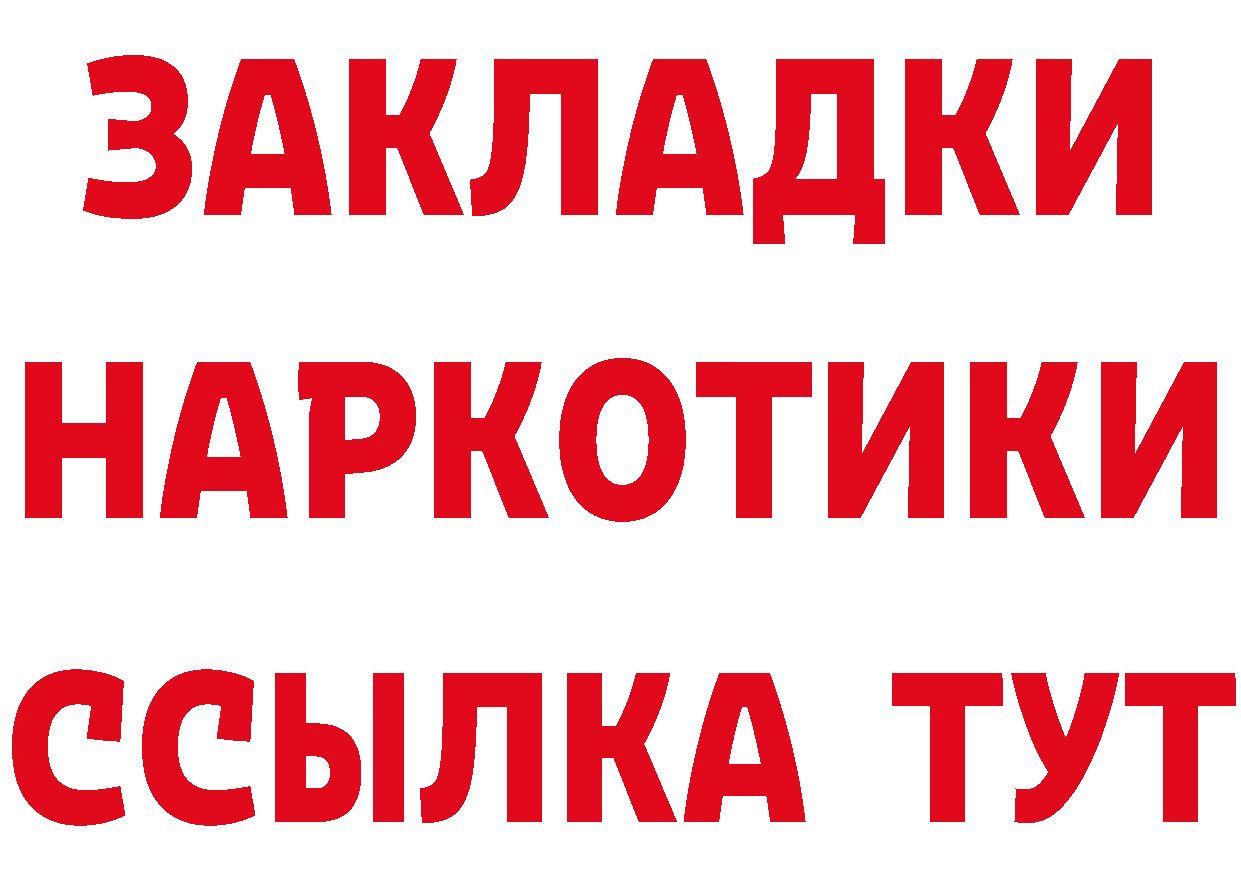 ЗАКЛАДКИ
НАРКОТИКИ
ССЫЛКА ТУТ